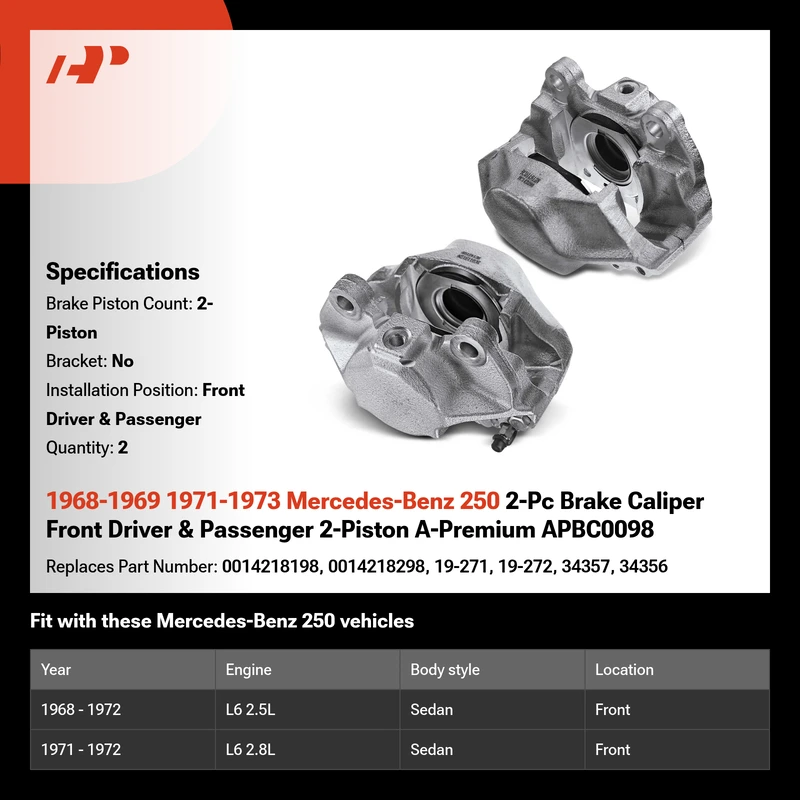 Specifications

Brake Piston Count: 2-Piston

Bracket: No

Installation Position: Front Driver & Passenger

Quantity: 2

1968-1969 1971-1973 Mercedes-Benz 250 2-Pc Brake Caliper Front Driver & Passenger 2-Piston A-Premium APBC0098

Replaces Part Number: 0014218198, 0014218298, 19-271, 19-272, 34357, 34356

Fit with these Mercedes-Benz 250 vehicles

| Year | Engine | Body style | Location |
|---|---|---|---|
| 1968 - 1972 | L6 2.5L | Sedan | Front |
| 1971 - 1972 | L6 2.8L | Sedan | Front |